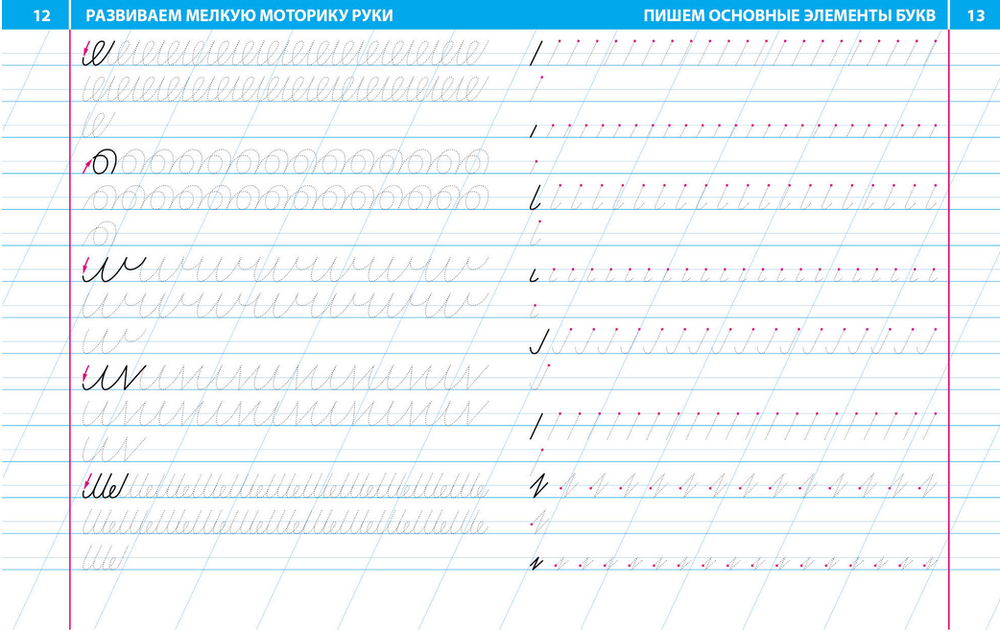 12 РАЗВИВАЕМ МЕЛКУЮ МОТОРИКУ РУКИ

ПИШЕМ ОСНОВНЫЕ ЭЛЕМЕНТЫ БУКВ 13